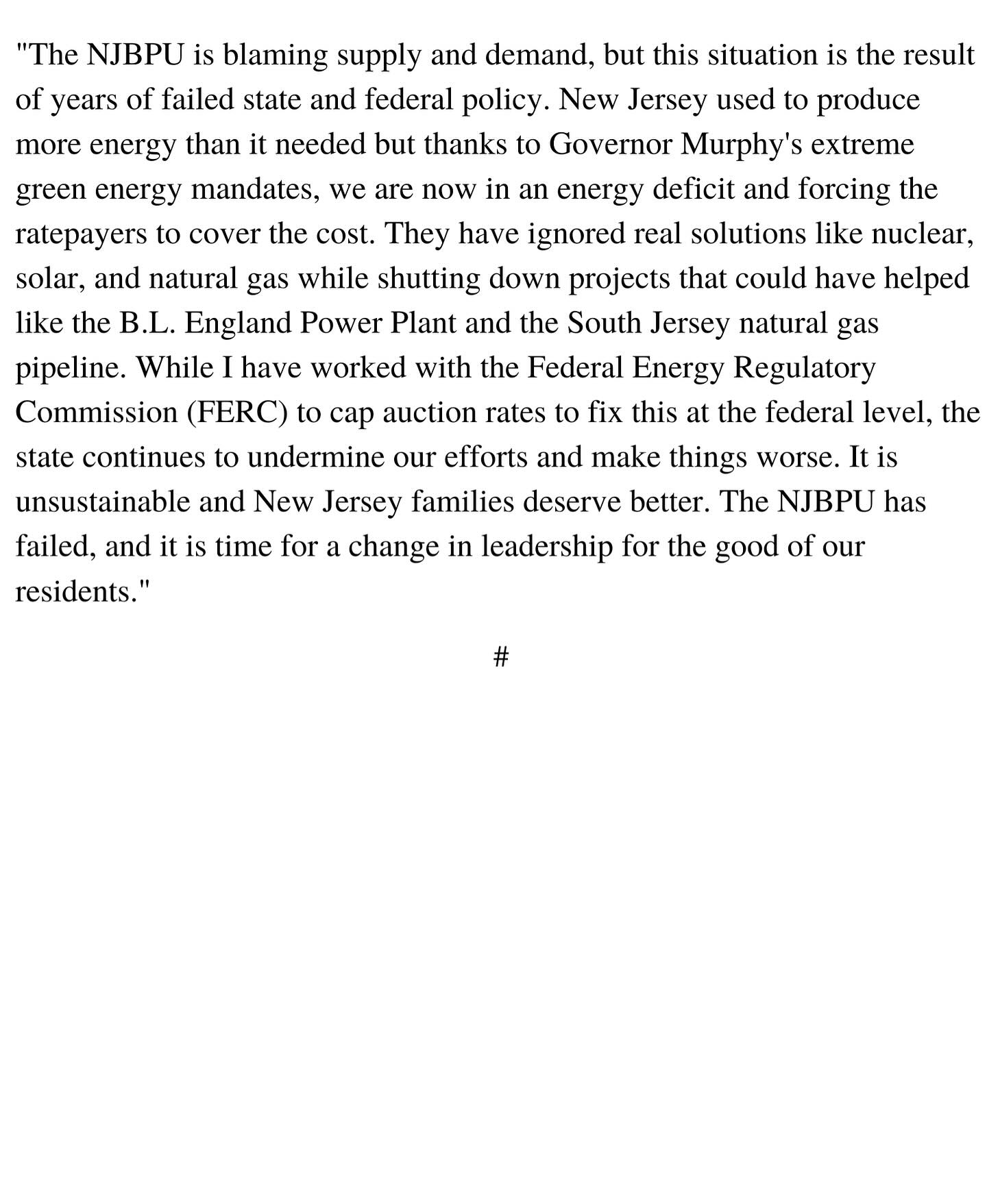 "The NJBPU is blaming supply and demand, but this situation is the result of years of failed state and federal policy. New Jersey used to produce more energy than it needed but thanks to Governor Murphy's extreme green energy mandates, we are now in an energy deficit and forcing the ratepayers to cover the cost. They have ignored real solutions like nuclear, solar, and natural gas while shutting down projects that could have helped like the B.L. England Power Plant and the South Jersey natural gas pipeline. While I have worked with the Federal Energy Regulatory Commission (FERC) to cap auction rates to fix this at the federal level, the state continues to undermine our efforts and make things worse. It is unsustainable and New Jersey families deserve better. The NJBPU has failed, and it is time for a change in leadership for the good of our residents."

#